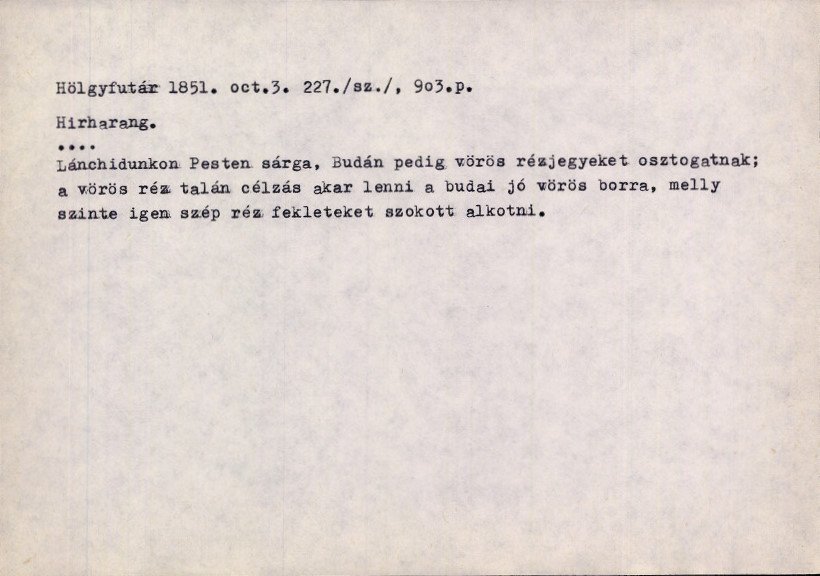 Hölgyfutár 1851. oct.3. 227./sz./, 9o3.p.

Hirharang.

....

Lánchidunkon Pesten sárga, Budán pedig vörös rézjegyeket osztogatnak; a vörös réz talán célzás akar lenni a budai jó vörös borra, melly szinte igen szép réz fekleteket szokott alkotni.